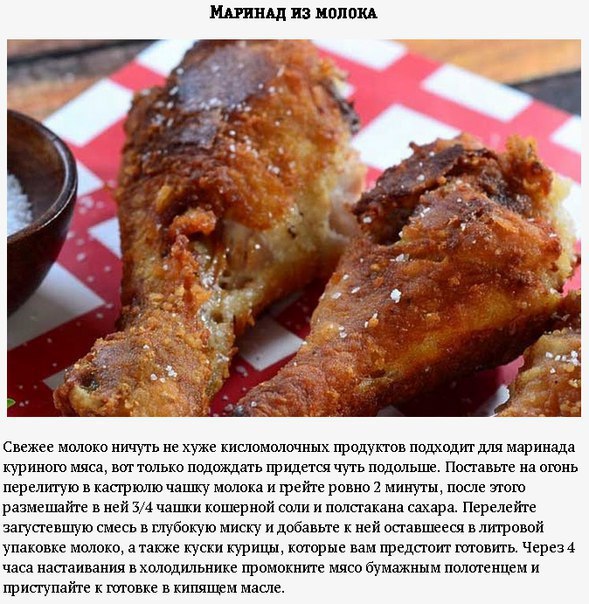 Маринад из молока

Свежее молоко ничуть не хуже кисломолочных продуктов подходит для маринада куриного мяса, вот только подождать придется чуть подольше. Поставьте на огонь перелитую в кастрюлю чашку молока и грейте ровно 2 минуты, после этого размешайте в ней 3/4 чашки кошерной соли и полстакана сахара. Перелейте загустевшую смесь в глубокую миску и добавьте к ней оставшееся в литровой упаковке молоко, а также куски курицы, которые вам предстоит готовить. Через 4 часа настаивания в холодильнике промокните мясо бумажным полотенцем и приступайте к готовке в кипящем масле.